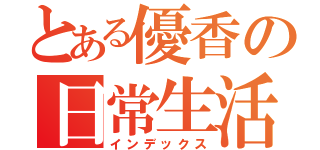 とある優香の
日常生活
インデックス